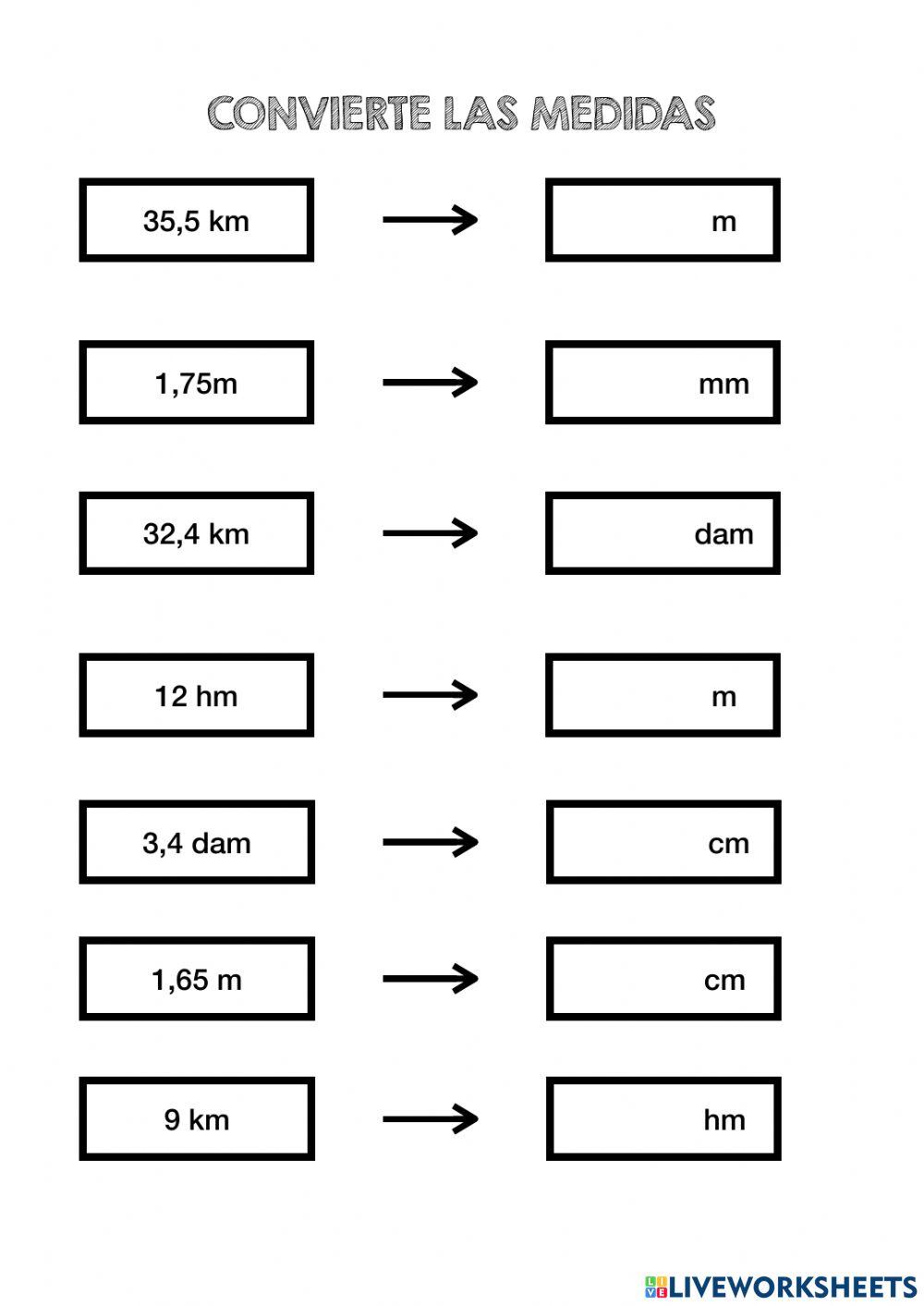 CONVIERTE LAS MEDIDAS

35,5 km → m

1,75m → mm

32,4 km → dam

12 hm → m

3,4 dam → cm

1,65 m → cm

9 km → hm

LIVEWORKSHEETS